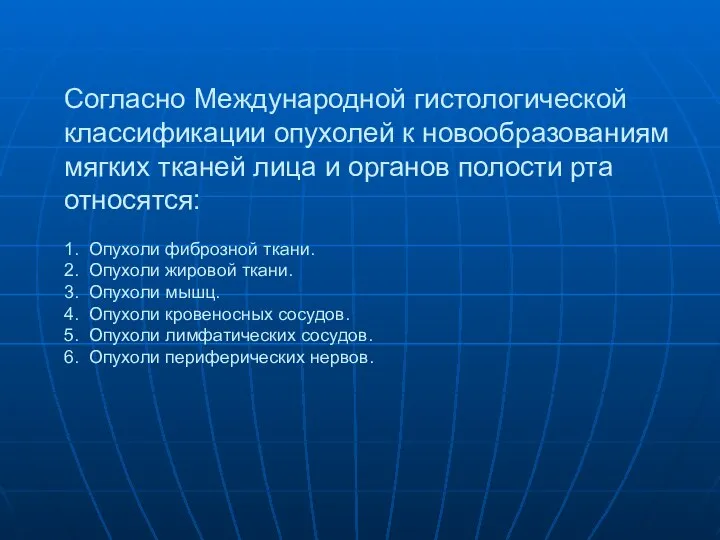 Согласно Международной гистологической классификации опухолей к новообразованиям мягких тканей лица и органов полости рта относятся:

1. Опухоли фиброзной ткани.
2. Опухоли жировой ткани.
3. Опухоли мышц.
4. Опухоли кровеносных сосудов.
5. Опухоли лимфатических сосудов.
6. Опухоли периферических нервов.